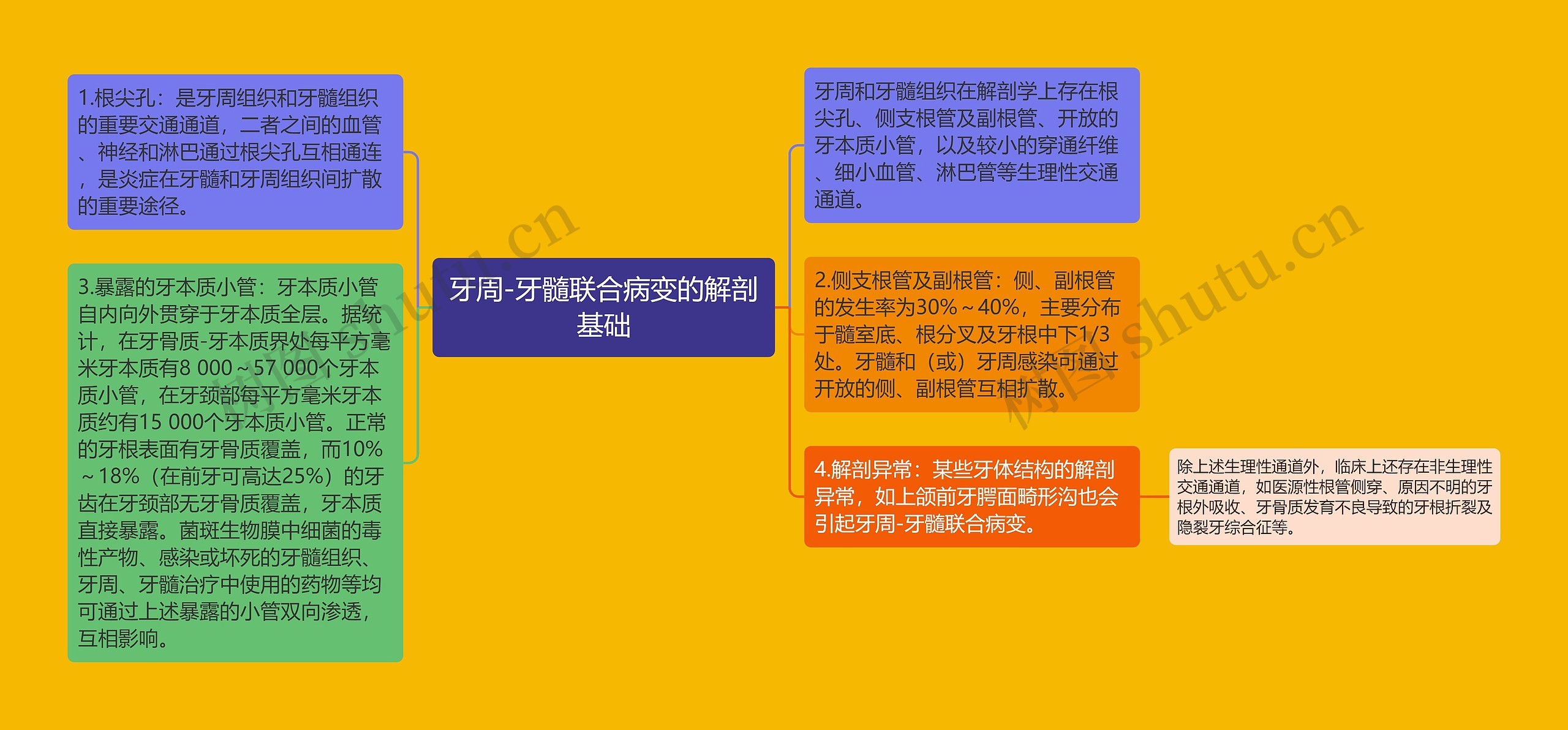 牙周-牙髓联合病变的解剖基础

1.根尖孔：是牙周组织和牙髓组织的重要交通通道，二者之间的血管、神经和淋巴通过根尖孔互相通连，是炎症在牙髓和牙周组织间扩散的重要途径。

3.暴露的牙本质小管：牙本质小管自内向外贯穿于牙本质全层。据统计，在牙骨质-牙本质界处每平方毫米牙本质有8 000～57 000个牙本质小管，在牙颈部每平方毫米牙本质约有15 000个牙本质小管。正常的牙根表面有牙骨质覆盖，而10%～18%（在前牙可高达25%）的牙齿在牙颈部无牙骨质覆盖，牙本质直接暴露。菌斑生物膜中细菌的毒性产物、感染或坏死的牙髓组织、牙周、牙髓治疗中使用的药物等均可通过上述暴露的小管双向渗透，互相影响。

牙周和牙髓组织在解剖学上存在根尖孔、侧支根管及副根管、开放的牙本质小管，以及较小的穿通纤维、细小血管、淋巴管等生理性交通通道。

2.侧支根管及副根管：侧、副根管的发生率为30%～40%，主要分布于髓室底、根分叉及牙根中下1/3处。牙髓和（或）牙周感染可通过开放的侧、副根管互相扩散。

4.解剖异常：某些牙体结构的解剖异常，如上颌前牙腭面畸形沟也会引起牙周-牙髓联合病变。

除上述生理性通道外，临床上还存在非生理性交通通道，如医源性根管侧穿、原因不明的牙根外吸收、牙骨质发育不良导致的牙根折裂及隐裂牙综合征等。

树图 shutu.cn

树图 shutu.cn